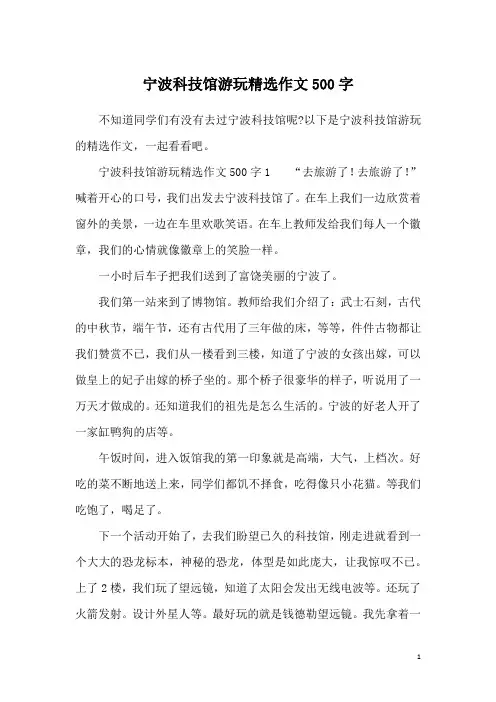 宁波科技馆游玩精选作文500字

不知道同学们有没有去过宁波科技馆呢?以下是宁波科技馆游玩的精选作文，一起看看吧。

宁波科技馆游玩精选作文500字1　　“去旅游了！去旅游了！”喊着开心的口号，我们出发去宁波科技馆了。在车上我们一边欣赏着窗外的美景，一边在车里欢歌笑语。在车上教师发给我们每人一个徽章，我们的心情就像徽章上的笑脸一样。

一小时后车子把我们送到了富饶美丽的宁波了。

我们第一站来到了博物馆。教师给我们介绍了：武士石刻，古代的中秋节，端午节，还有古代用了三年做的床，等等，件件古物都让我们赞赏不已，我们从一楼看到三楼，知道了宁波的女孩出嫁，可以做皇上的妃子出嫁的桥子坐的。那个桥子很豪华的样子，听说用了一万天才做成的。还知道我们的祖先是怎么生活的。宁波的好老人开了一家缸鸭狗的店等。

午饭时间，进入饭馆我的第一印象就是高端，大气，上档次。好吃的菜不断地送上来，同学们都饥不择食，吃得像只小花猫。等我们吃饱了，喝足了。

下一个活动开始了，去我们盼望已久的科技馆，刚走进就看到一个大大的恐龙标本，神秘的恐龙，体型是如此庞大，让我惊叹不已。上了2楼，我们玩了望远镜，知道了太阳会发出无线电波等。还玩了火箭发射。设计外星人等。最好玩的就是钱德勒望远镜。我先拿着一

1